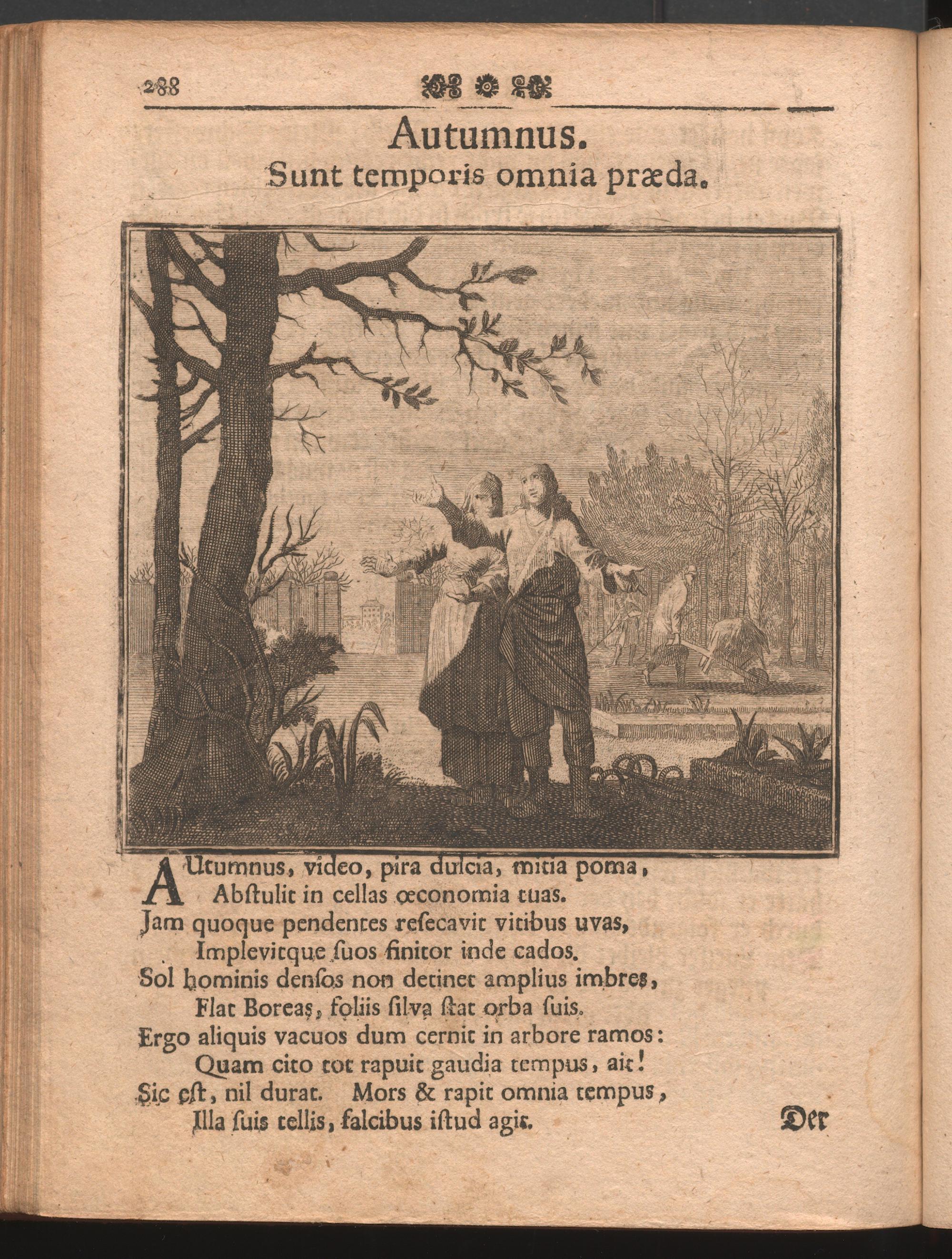 288

Autumnus.
Sunt temporis omnia præda.

AUtumnus, video, pira dulcia, mitia poma,
Abſtulit in cellas œconomia tuas.
Jam quoque pendentes reſecavit vitibus uvas,
Implevitque ſuos finitor inde cados.
Sol hominis denſos non detinet amplius imbres,
Flat Boreas, foliis ſilva ſtat orba ſuis.
Ergo aliquis vacuos dum cernit in arbore ramos:
Quam cito tot rapuit gaudia tempus, ait!
Sic eſt, nil durat. Mors & rapit omnia tempus,
Illa ſuis tellis, falcibus iſtud agit.

Der